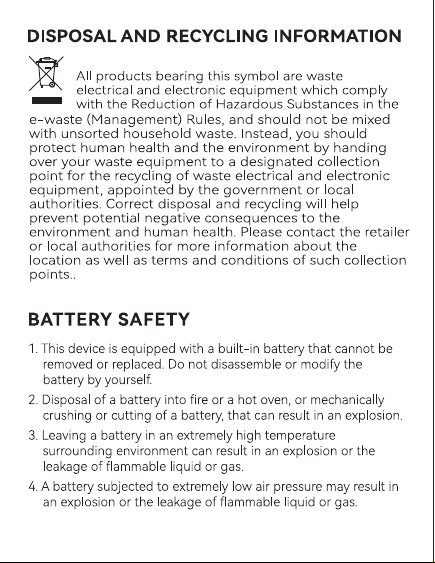 DISPOSAL AND RECYCLING INFORMATION

All products bearing this symbol are waste electrical and electronic equipment which comply with the Reduction of Hazardous Substances in the e-waste (Management) Rules, and should not be mixed with unsorted household waste. Instead, you should protect human health and the environment by handing over your waste equipment to a designated collection point for the recycling of waste electrical and electronic equipment, appointed by the government or local authorities. Correct disposal and recycling will help prevent potential negative consequences to the environment and human health. Please contact the retailer or local authorities for more information about the location as well as terms and conditions of such collection points..

BATTERY SAFETY

1. This device is equipped with a built-in battery that cannot be removed or replaced. Do not disassemble or modify the battery by yourself.

2. Disposal of a battery into fire or a hot oven, or mechanically crushing or cutting of a battery, that can result in an explosion.

3. Leaving a battery in an extremely high temperature surrounding environment can result in an explosion or the leakage of flammable liquid or gas.

4. A battery subjected to extremely low air pressure may result in an explosion or the leakage of flammable liquid or gas.